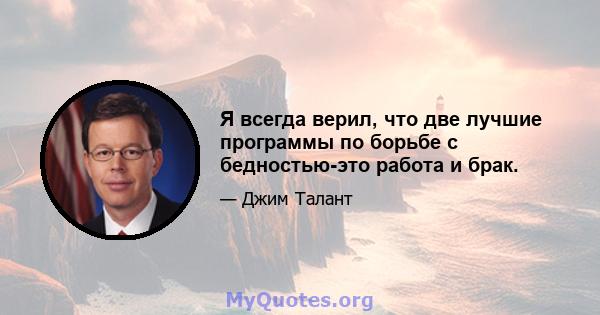 Я всегда верил, что две лучшие программы по борьбе с бедностью-это работа и брак.

— Джим Талант

MyQuotes.org